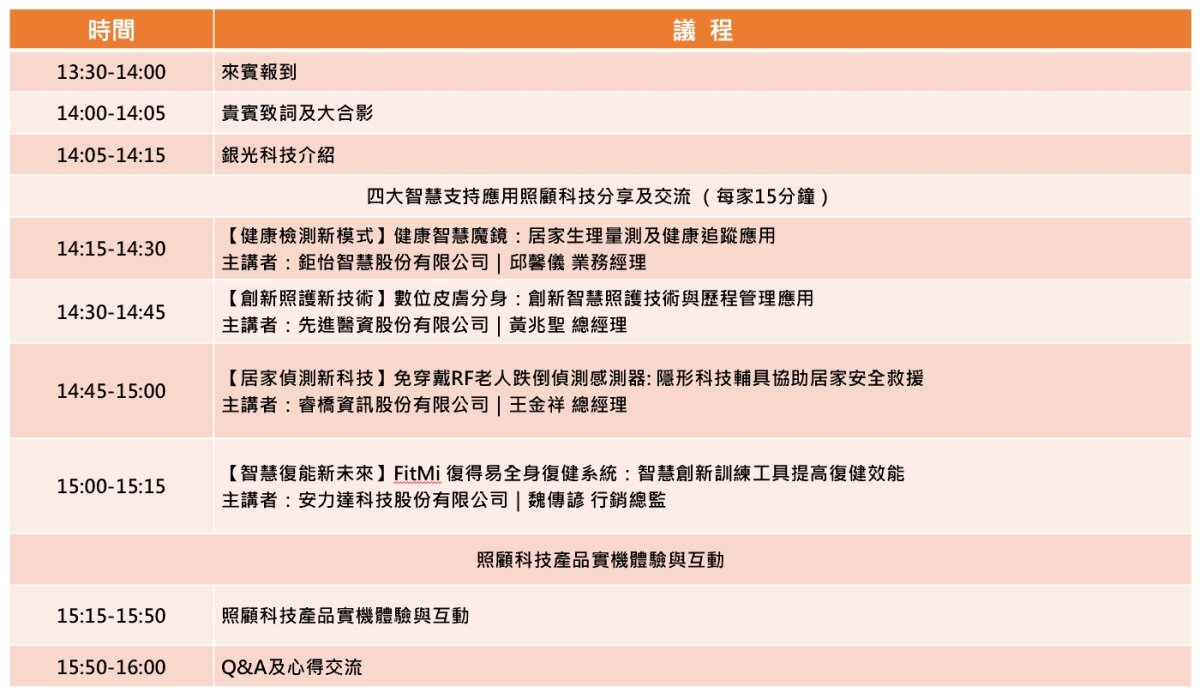 | 時間 | 議 程 |
|---|---|
| 13:30-14:00 | 來賓報到 |
| 14:00-14:05 | 貴賓致詞及大合影 |
| 14:05-14:15 | 銀光科技介紹 |
| 四大智慧支持應用照顧科技分享及交流 （每家15分鐘） | |
| 14:15-14:30 | 【健康檢測新模式】健康智慧魔鏡：居家生理量測及健康追蹤應用 主講者：鉅怡智慧股份有限公司 \| 邱馨儀 業務經理 |
| 14:30-14:45 | 【創新照護新技術】數位皮膚分身：創新智慧照護技術與歷程管理應用 主講者：先進醫資股份有限公司 \| 黃兆聖 總經理 |
| 14:45-15:00 | 【居家偵測新科技】免穿戴RF老人跌倒偵測感測器: 隱形科技輔具協助居家安全救援 主講者：睿橋資訊股份有限公司 \| 王金祥 總經理 |
| 15:00-15:15 | 【智慧復能新未來】FitMi 復得易全身復健系統：智慧創新訓練工具提高復健效能 主講者：安力達科技股份有限公司 \| 魏傳諺 行銷總監 |
| 照顧科技產品實機體驗與互動 | |
| 15:15-15:50 | 照顧科技產品實機體驗與互動 |
| 15:50-16:00 | Q&A及心得交流 |